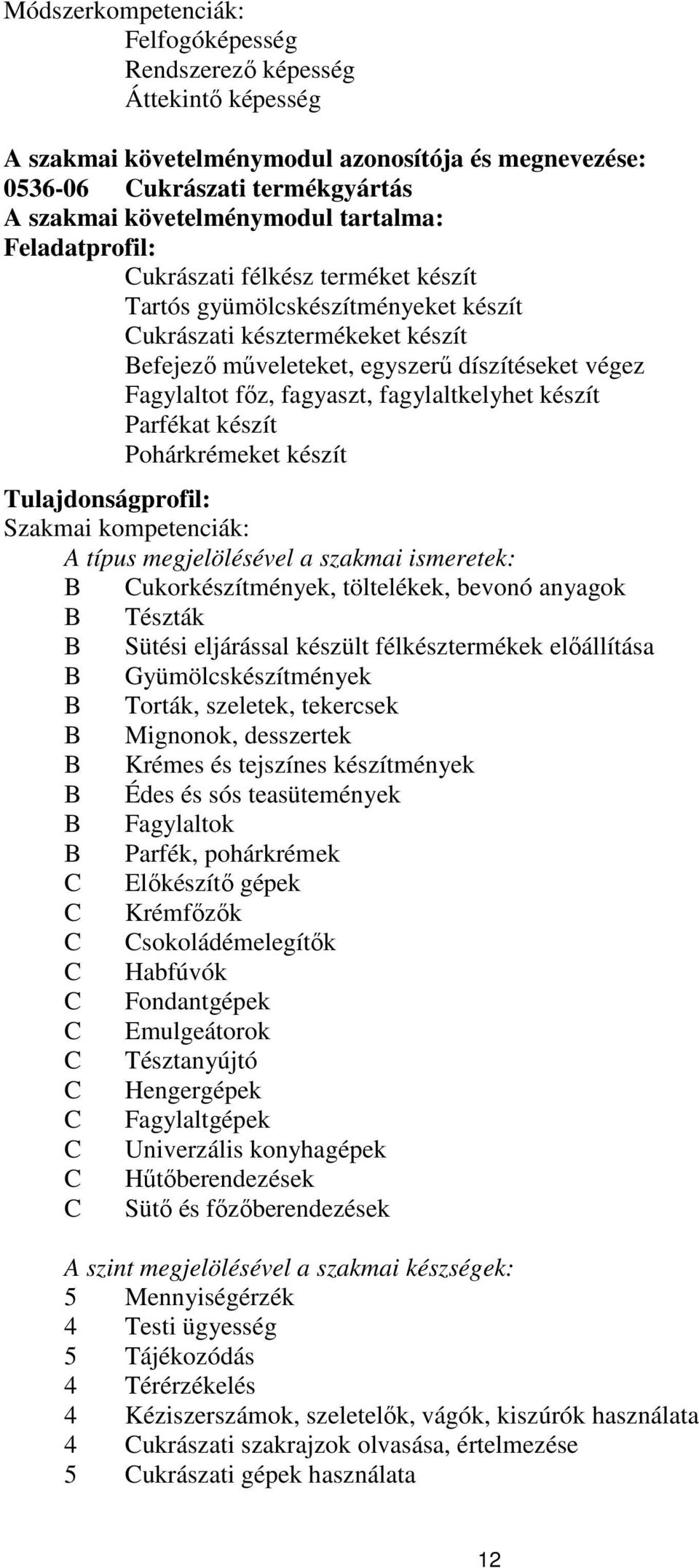 Módszerkompetenciák:
Felfogóképesség
Rendszerező képesség
Áttekintő képesség

A szakmai követelménymodul azonosítója és megnevezése:
0536-06 Cukrászati termékgyártás
A szakmai követelménymodul tartalma:
Feladatprofil:
Cukrászati félkész terméket készít
Tartós gyümölcskészítményeket készít
Cukrászati késztermékeket készít
Befejező műveleteket, egyszerű díszítéseket végez
Fagylaltot főz, fagyaszt, fagylaltkelyhet készít
Parfékat készít
Pohárkrémeket készít

Tulajdonságprofil:
Szakmai kompetenciák:
A típus megjelölésével a szakmai ismeretek:
B Cukorkészítmények, töltelékek, bevonó anyagok
B Tészták
B Sütési eljárással készült félkésztermékek előállítása
B Gyümölcskészítmények
B Torták, szeletek, tekercsek
B Mignonok, desszertek
B Krémes és tejszínes készítmények
B Édes és sós teasütemények
B Fagylaltok
B Parfék, pohárkrémek
C Előkészítő gépek
C Krémfőzők
C Csokoládémelegítők
C Habfúvók
C Fondantgépek
C Emulgeátorok
C Tésztanyújtó
C Hengergépek
C Fagylaltgépek
C Univerzális konyhagépek
C Hűtőberendezések
C Sütő és főzőberendezések

A szint megjelölésével a szakmai készségek:
5 Mennyiségérzék
4 Testi ügyesség
5 Tájékozódás
4 Térérzékelés
4 Kéziszerszámok, szeletelők, vágók, kiszúrók használata
4 Cukrászati szakrajzok olvasása, értelmezése
5 Cukrászati gépek használata

12